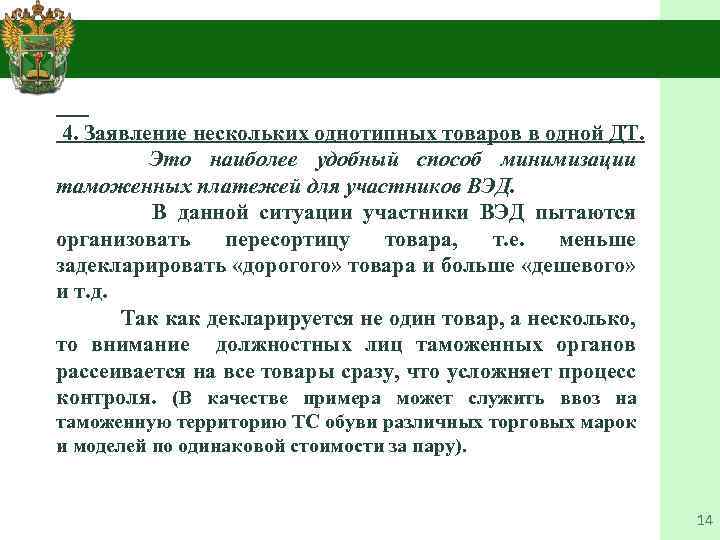 4. Заявление нескольких однотипных товаров в одной ДТ.

Это наиболее удобный способ минимизации таможенных платежей для участников ВЭД.

В данной ситуации участники ВЭД пытаются организовать пересортицу товара, т.е. меньше задекларировать «дорогого» товара и больше «дешевого» и т.д.

Так как декларируется не один товар, а несколько, то внимание должностных лиц таможенных органов рассеивается на все товары сразу, что усложняет процесс контроля. (В качестве примера может служить ввоз на таможенную территорию ТС обуви различных торговых марок и моделей по одинаковой стоимости за пару).

14